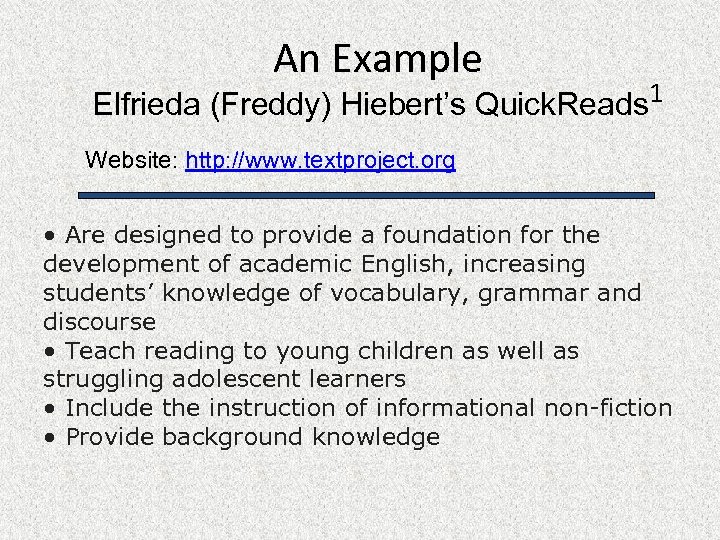 An Example

Elfrieda (Freddy) Hiebert's QuickReads$^{1}$

Website: http://www.textproject.org

• Are designed to provide a foundation for the development of academic English, increasing students' knowledge of vocabulary, grammar and discourse
• Teach reading to young children as well as struggling adolescent learners
• Include the instruction of informational non-fiction
• Provide background knowledge